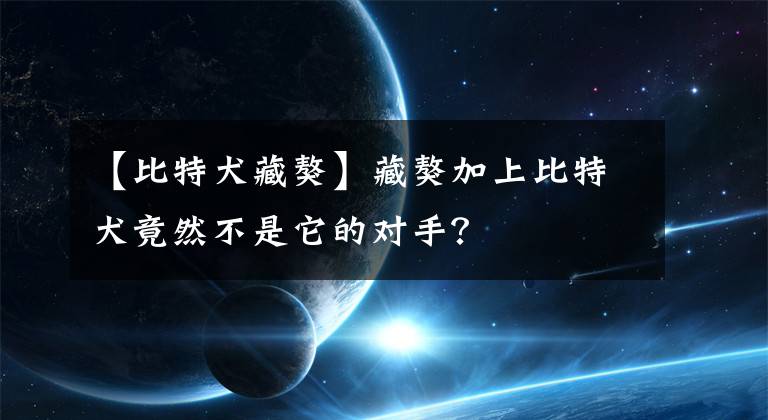 【比特犬藏獒】藏獒加上比特犬竟然不是它的对手?